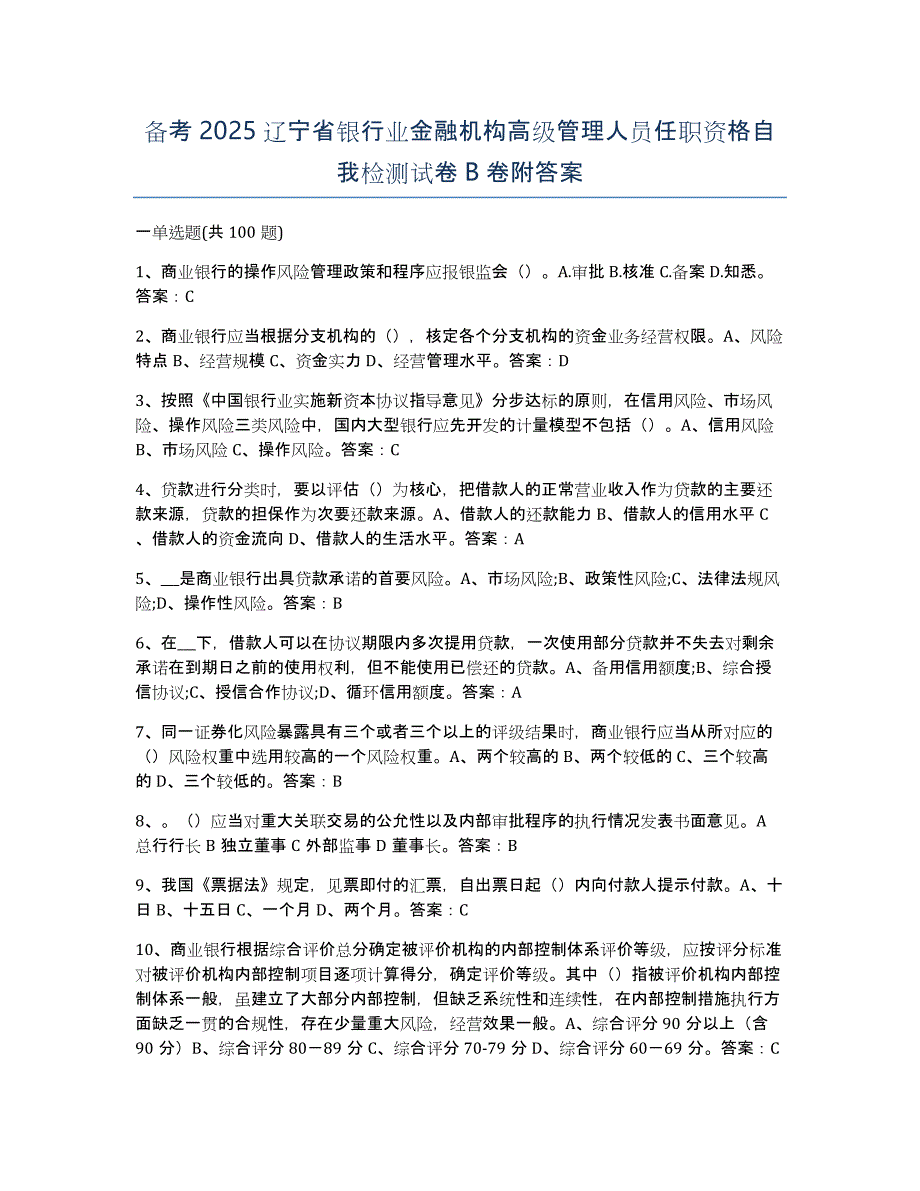 备考 2025 辽宁省银行业金融机构高级管理人员任职资格自我检测试卷 B 卷附答案

一单选题(共 100 题)

1、商业银行的操作风险管理政策和程序应报银监会（）。A.审批 B.核准 C.备案 D.知悉。答案：C

2、商业银行应当根据分支机构的（），核定各个分支机构的资金业务经营权限。A、风险特点 B、经营规模 C、资金实力 D、经营管理水平。答案：D

3、按照《中国银行业实施新资本协议指导意见》分步达标的原则，在信用风险、市场风险、操作风险三类风险中，国内大型银行应先开发的计量模型不包括（）。A、信用风险 B、市场风险 C、操作风险。答案：C

4、贷款进行分类时，要以评估（）为核心，把借款人的正常营业收入作为贷款的主要还款来源，贷款的担保作为次要还款来源。A、借款人的还款能力 B、借款人的信用水平 C、借款人的资金流向 D、借款人的生活水平。答案：A

5、__是商业银行出具贷款承诺的首要风险。A、市场风险;B、政策性风险;C、法律法规风险;D、操作性风险。答案：B

6、在__下，借款人可以在协议期限内多次提用贷款，一次使用部分贷款并不失去对剩余承诺在到期日之前的使用权利，但不能使用已偿还的贷款。A、备用信用额度;B、综合授信协议;C、授信合作协议;D、循环信用额度。答案：A

7、同一证券化风险暴露具有三个或者三个以上的评级结果时，商业银行应当从所对应的（）风险权重中选用较高的一个风险权重。A、两个较高的 B、两个较低的 C、三个较高的 D、三个较低的。答案：B

8、。（）应当对重大关联交易的公允性以及内部审批程序的执行情况发表书面意见。A 总行行长 B 独立董事 C 外部监事 D 董事长。答案：B

9、我国《票据法》规定，见票即付的汇票，自出票日起（）内向付款人提示付款。A、十日 B、十五日 C、一个月 D、两个月。答案：C

10、商业银行根据综合评价总分确定被评价机构的内部控制体系评价等级，应按评分标准对被评价机构内部控制项目逐项计算得分，确定评价等级。其中（）指被评价机构内部控制体系一般，虽建立了大部分内部控制，但缺乏系统性和连续性，在内部控制措施执行方面缺乏一贯的合规性，存在少量重大风险，经营效果一般。A、综合评分 90 分以上（含 90 分）B、综合评分 80－89 分 C、综合评分 70-79 分 D、综合评分 60－69 分。答案：C